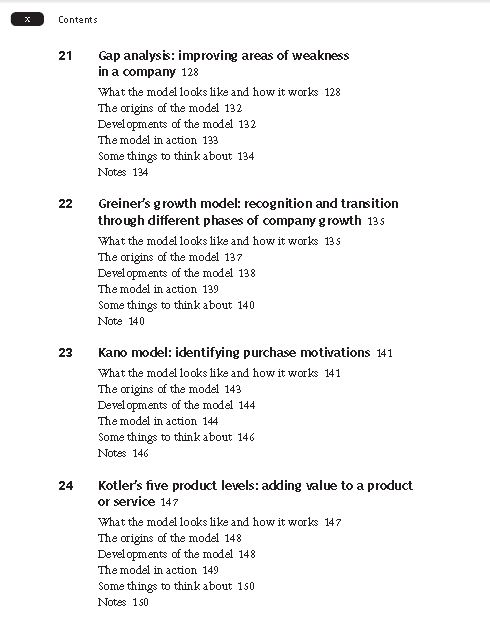 x Contents

21 Gap analysis: improving areas of weakness in a company 128

What the model looks like and how it works 128
The origins of the model 132
Developments of the model 132
The model in action 133
Some things to think about 134
Notes 134

22 Greiner's growth model: recognition and transition through different phases of company growth 135

What the model looks like and how it works 135
The origins of the model 137
Developments of the model 138
The model in action 139
Some things to think about 140
Note 140

23 Kano model: identifying purchase motivations 141

What the model looks like and how it works 141
The origins of the model 143
Developments of the model 144
The model in action 144
Some things to think about 146
Notes 146

24 Kotler's five product levels: adding value to a product or service 147

What the model looks like and how it works 147
The origins of the model 148
Developments of the model 148
The model in action 149
Some things to think about 150
Notes 150